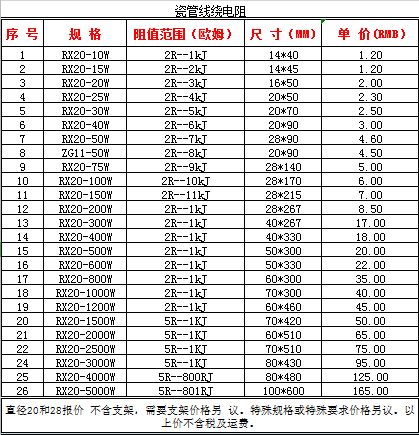 瓷管线绕电阻

| 序 号 | 规 格 | 阻值范围（欧姆） | 尺 寸（MM） | 单 价(RMB) |
|---|---|---|---|---|
| 1 | RX20-10W | 2R--1kJ | 14*40 | 1.20 |
| 2 | RX20-15W | 2R--2kJ | 14*45 | 1.20 |
| 3 | RX20-20W | 2R--3kJ | 16*50 | 2.00 |
| 4 | RX20-25W | 2R--4kJ | 20*50 | 2.30 |
| 5 | RX20-30W | 2R--5kJ | 20*70 | 2.50 |
| 6 | RX20-40W | 2R--6kJ | 20*90 | 3.00 |
| 7 | RX20-50W | 2R--7kJ | 28*90 | 4.60 |
| 8 | ZG11-50W | 2R--8kJ | 20*90 | 4.50 |
| 9 | RX20-75W | 2R--9kJ | 28*140 | 5.00 |
| 10 | RX20-100W | 2R--10kJ | 28*170 | 6.00 |
| 11 | RX20-150W | 2R--11kJ | 28*215 | 7.00 |
| 12 | RX20-200W | 2R--1kJ | 28*267 | 8.50 |
| 13 | RX20-300W | 2R--1kJ | 40*267 | 17.00 |
| 14 | RX20-400W | 2R--1kJ | 40*330 | 18.00 |
| 15 | RX20-500W | 2R--1kJ | 50*300 | 20.00 |
| 16 | RX20-600W | 2R--1kJ | 50*330 | 22.00 |
| 17 | RX20-800W | 2R--1kJ | 60*300 | 35.00 |
| 18 | RX20-1000W | 2R--1kJ | 70*300 | 40.00 |
| 19 | RX20-1200W | 2R--1kJ | 60*460 | 45.00 |
| 20 | RX20-1500W | 5R--1KJ | 70*420 | 50.00 |
| 21 | RX20-2000W | 5R--1KJ | 60*510 | 65.00 |
| 22 | RX20-2500W | 5R--1KJ | 70*510 | 75.00 |
| 24 | RX20-3000W | 5R--1KJ | 80*430 | 95.00 |
| 25 | RX20-4000W | 5R--800RJ | 80*480 | 125.00 |
| 26 | RX20-5000W | 5R--801RJ | 100*600 | 165.00 |

直径20和28报价 不含支架，需要支架价格另 议。特殊规格或特殊要求价格另议。以上价不含税及运费。